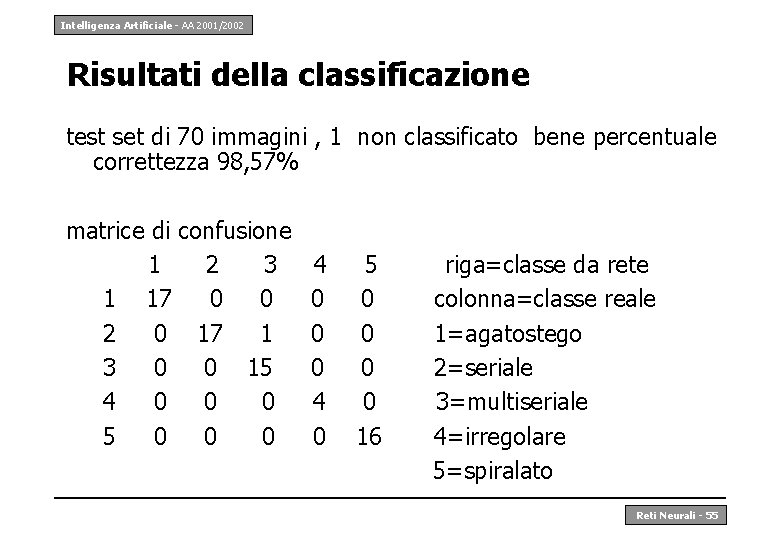 Intelligenza Artificiale - AA 2001/2002

Risultati della classificazione

test set di 70 immagini , 1 non classificato bene percentuale correttezza 98,57%

matrice di confusione

| | 1 | 2 | 3 | 4 | 5 |
|---|---|---|---|---|---|
| 1 | 17 | 0 | 0 | 0 | 0 |
| 2 | 0 | 17 | 1 | 0 | 0 |
| 3 | 0 | 0 | 15 | 0 | 0 |
| 4 | 0 | 0 | 0 | 4 | 0 |
| 5 | 0 | 0 | 0 | 0 | 16 |

riga=classe da rete
colonna=classe reale
1=agatostego
2=seriale
3=multiseriale
4=irregolare
5=spiralato

Reti Neurali - 55